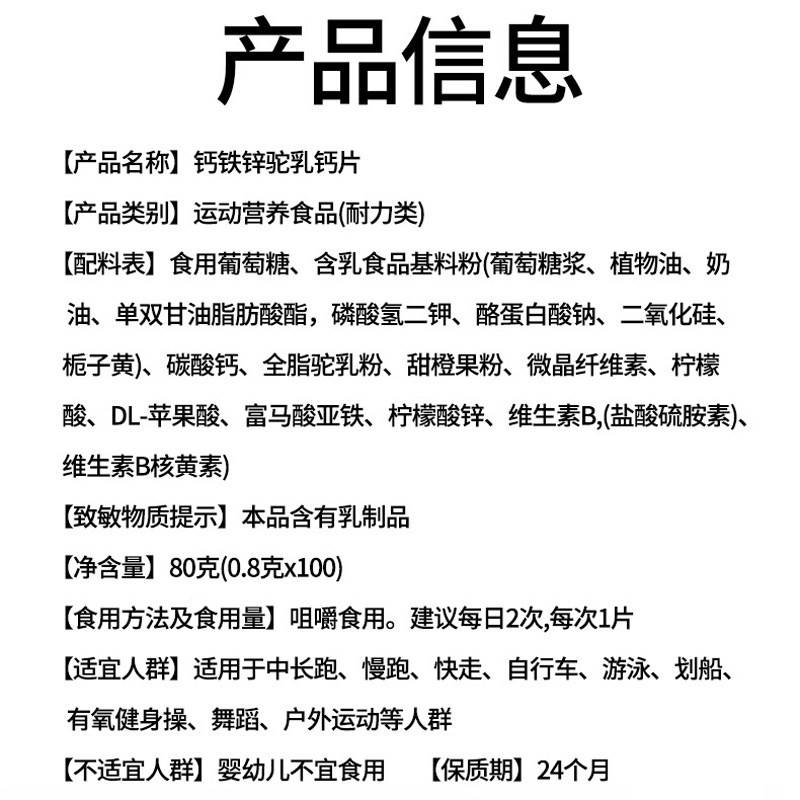 产品信息

【产品名称】钙铁锌驼乳钙片

【产品类别】运动营养食品(耐力类)

【配料表】食用葡萄糖、含乳食品基料粉(葡萄糖浆、植物油、奶油、单双甘油脂肪酸酯，磷酸氢二钾、酪蛋白酸钠、二氧化硅、栀子黄)、碳酸钙、全脂驼乳粉、甜橙果粉、微晶纤维素、柠檬酸、DL-苹果酸、富马酸亚铁、柠檬酸锌、维生素B,(盐酸硫胺素)、维生素B核黄素)

【致敏物质提示】本品含有乳制品

【净含量】80克(0.8克x100)

【食用方法及食用量】咀嚼食用。建议每日2次,每次1片

【适宜人群】适用于中长跑、慢跑、快走、自行车、游泳、划船、有氧健身操、舞蹈、户外运动等人群

【不适宜人群】婴幼儿不宜食用 【保质期】24个月